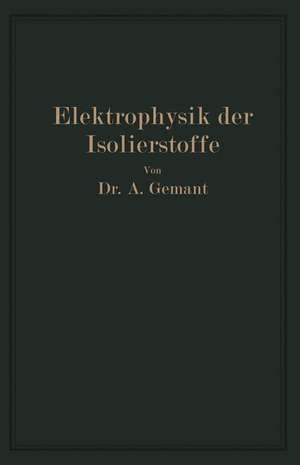 Elektrophysik der Isolierstoffe

Von

Dr. A. Gemant